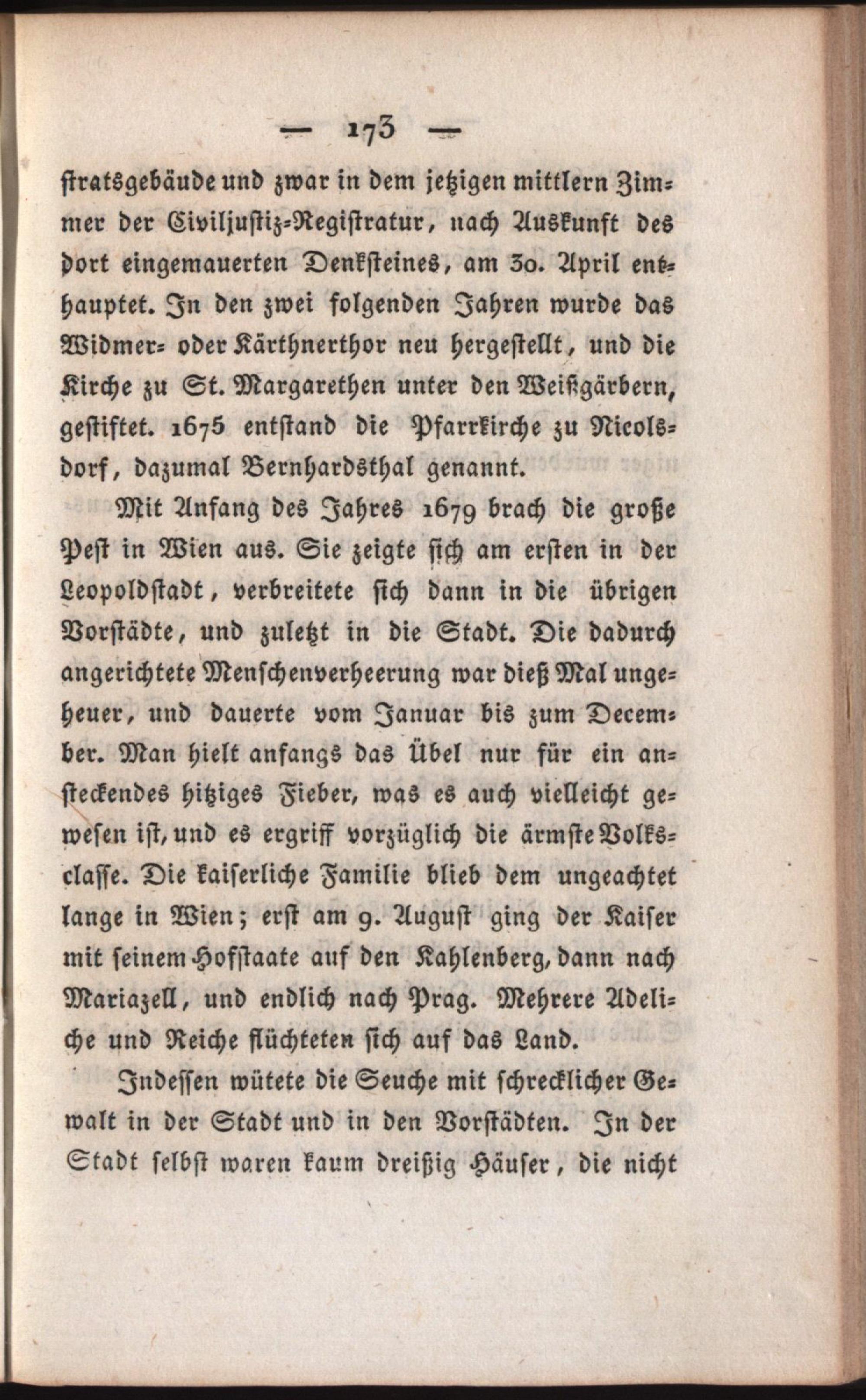 — 173 —

stratsgebäude und zwar in dem jetzigen mittlern Zimmer der Civiljustiz-Registratur, nach Auskunft des dort eingemauerten Denksteines, am 30. April enthauptet. In den zwei folgenden Jahren wurde das Widmer- oder Kärthnerthor neu hergestellt, und die Kirche zu St. Margarethen unter den Weißgärbern, gestiftet. 1675 entstand die Pfarrkirche zu Nicolsdorf, dazumal Bernhardsthal genannt.

Mit Anfang des Jahres 1679 brach die große Pest in Wien aus. Sie zeigte sich am ersten in der Leopoldstadt, verbreitete sich dann in die übrigen Vorstädte, und zuletzt in die Stadt. Die dadurch angerichtete Menschenverheerung war dieß Mal ungeheuer, und dauerte vom Januar bis zum December. Man hielt anfangs das Übel nur für ein ansteckendes hitziges Fieber, was es auch vielleicht gewesen ist, und es ergriff vorzüglich die ärmste Volksclasse. Die kaiserliche Familie blieb dem ungeachtet lange in Wien; erst am 9. August ging der Kaiser mit seinem Hofstaate auf den Kahlenberg, dann nach Mariazell, und endlich nach Prag. Mehrere Adeliche und Reiche flüchteten sich auf das Land.

Indessen wütete die Seuche mit schrecklicher Gewalt in der Stadt und in den Vorstädten. In der Stadt selbst waren kaum dreißig Häuser, die nicht